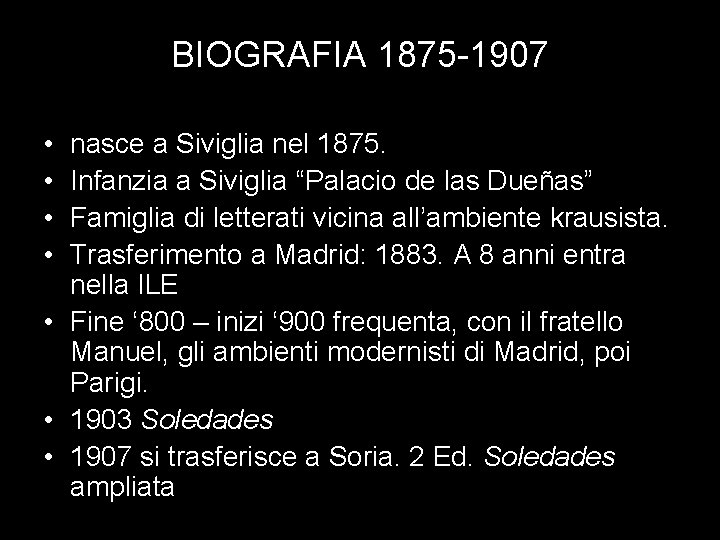 BIOGRAFIA 1875-1907

• nasce a Siviglia nel 1875.
• Infanzia a Siviglia "Palacio de las Dueñas"
• Famiglia di letterati vicina all'ambiente krausista.
• Trasferimento a Madrid: 1883. A 8 anni entra nella ILE
• Fine '800 – inizi '900 frequenta, con il fratello Manuel, gli ambienti modernisti di Madrid, poi Parigi.
• 1903 Soledades
• 1907 si trasferisce a Soria. 2 Ed. Soledades ampliata